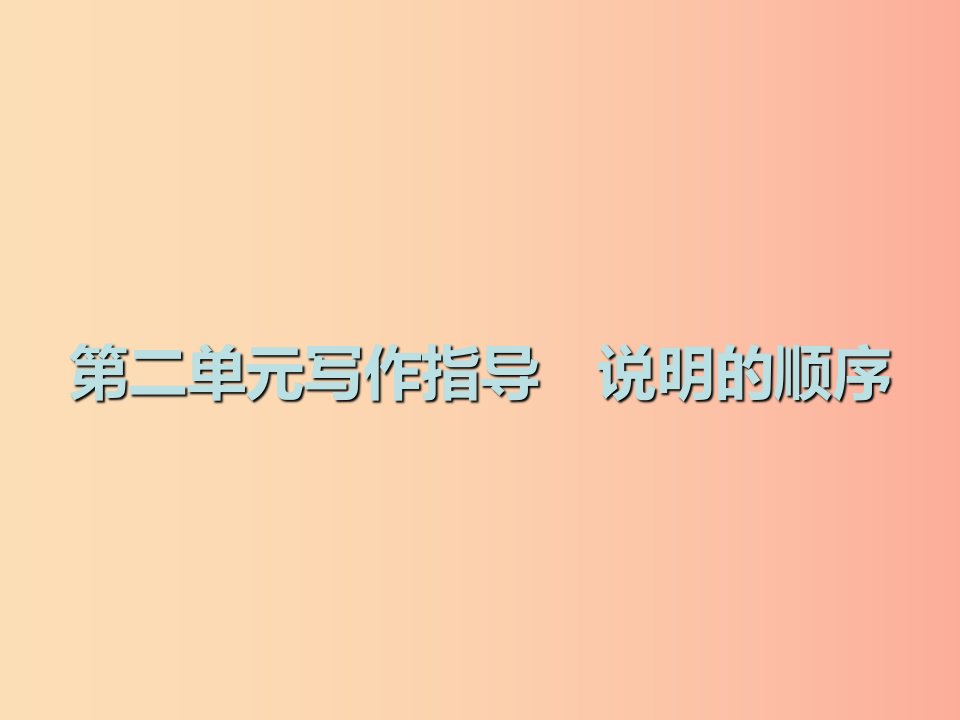 第二单元写作指导　说明的顺序